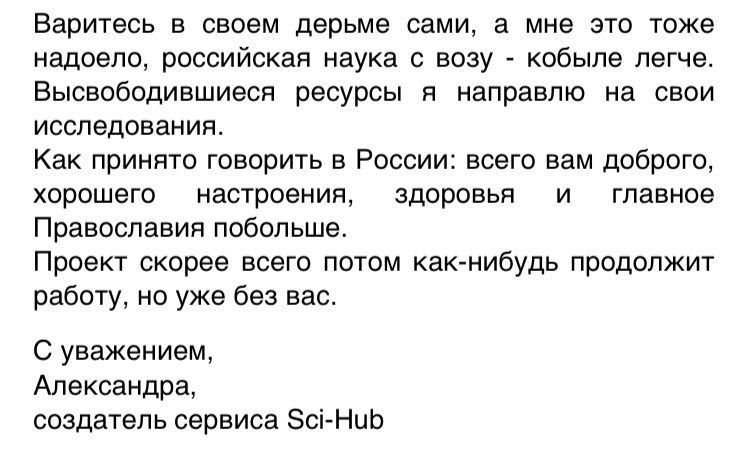 Варитесь в своем дерьме сами, а мне это тоже надоело, российская наука с возу - кобыле легче. Высвободившиеся ресурсы я направлю на свои исследования.
Как принято говорить в России: всего вам доброго, хорошего настроения, здоровья и главное Православия побольше.
Проект скорее всего потом как-нибудь продолжит работу, но уже без вас.

С уважением,
Александра,
создатель сервиса Sci-Hub